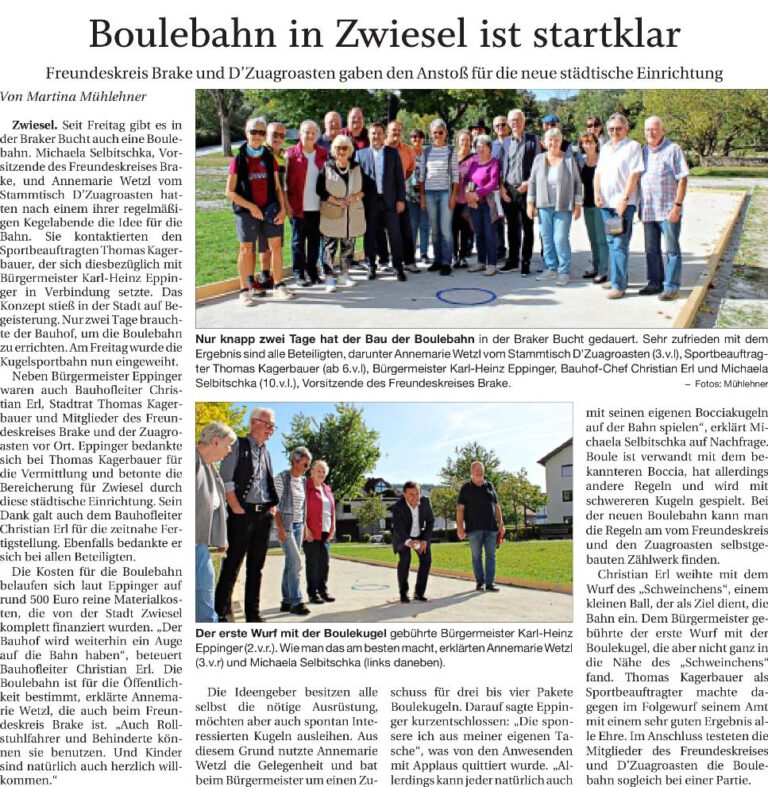 Boulebahn in Zwiesel ist startklar

Freundeskreis Brake und D'Zuagroasten gaben den Anstoß für die neue städtische Einrichtung

Von Martina Mühlehner

Zwiesel. Seit Freitag gibt es in der Braker Bucht auch eine Boulebahn. Michaela Selbitschka, Vorsitzende des Freundeskreises Brake, und Annemarie Wetzl vom Stammtisch D'Zuagroasten hatten nach einem ihrer regelmäßigen Kegelabende die Idee für die Bahn. Sie kontaktierten den Sportbeauftragten Thomas Kagerbauer, der sich diesbezüglich mit Bürgermeister Karl-Heinz Eppinger in Verbindung setzte. Das Konzept stieß in der Stadt auf Begeisterung. Nur zwei Tage brauchte der Bauhof, um die Boulebahn zu errichten. Am Freitag wurde die Kugelsportbahn nun eingeweiht.

Neben Bürgermeister Eppinger waren auch Bauhofleiter Christian Erl, Stadtrat Thomas Kagerbauer und Mitglieder des Freundeskreises Brake und der Zuagroasten vor Ort. Eppinger bedankte sich bei Thomas Kagerbauer für die Vermittlung und betonte die Bereicherung für Zwiesel durch diese städtische Einrichtung. Sein Dank galt auch dem Bauhofleiter Christian Erl für die zeitnahe Fertigstellung. Ebenfalls bedankte er sich bei allen Beteiligten.

Die Kosten für die Boulebahn belaufen sich laut Eppinger auf rund 500 Euro reine Materialkosten, die von der Stadt Zwiesel komplett finanziert wurden. „Der Bauhof wird weiterhin ein Auge auf die Bahn haben", beteuert Bauhofleiter Christian Erl. Die Boulebahn ist für die Öffentlichkeit bestimmt, erklärte Annemarie Wetzl, die auch beim Freundeskreis Brake ist. „Auch Rollstuhlfahrer und Behinderte können sie benutzen. Und Kinder sind natürlich auch herzlich willkommen."

Nur knapp zwei Tage hat der Bau der Boulebahn in der Braker Bucht gedauert. Sehr zufrieden mit dem Ergebnis sind alle Beteiligten, darunter Annemarie Wetzl vom Stammtisch D'Zuagroasten (3.v.l), Sportbeauftragter Thomas Kagerbauer (ab 6.v.l), Bürgermeister Karl-Heinz Eppinger, Bauhof-Chef Christian Erl und Michaela Selbitschka (10.v.l.), Vorsitzende des Freundeskreises Brake. – Fotos: Mühlehner

Der erste Wurf mit der Boulekugel gebührte Bürgermeister Karl-Heinz Eppinger (2.v.r.). Wie man das am besten macht, erklärten Annemarie Wetzl (3.v.r) und Michaela Selbitschka (links daneben).

Die Ideengeber besitzen alle selbst die nötige Ausrüstung, möchten aber auch spontan Interessierten Kugeln ausleihen. Aus diesem Grund nutzte Annemarie Wetzl die Gelegenheit und bat beim Bürgermeister um einen Zuschuss für drei bis vier Pakete Boulekugeln. Darauf sagte Eppinger kurzentschlossen: „Die sponsere ich aus meiner eigenen Tasche", was von den Anwesenden mit Applaus quittiert wurde. „Allerdings kann jeder natürlich auch mit seinen eigenen Bocciakugeln auf der Bahn spielen", erklärt Michaela Selbitschka auf Nachfrage. Boule ist verwandt mit dem bekannteren Boccia, hat allerdings andere Regeln und wird mit schwereren Kugeln gespielt. Bei der neuen Boulebahn kann man die Regeln am vom Freundeskreis und den Zuagroasten selbstgebauten Zählwerk finden.

Christian Erl weihte mit dem Wurf des „Schweinchens", einem kleinen Ball, der als Ziel dient, die Bahn ein. Dem Bürgermeister gebührte der erste Wurf mit der Boulekugel, die aber nicht ganz in die Nähe des „Schweinchens" fand. Thomas Kagerbauer als Sportbeauftragter machte dagegen im Folgewurf seinem Amt mit einem sehr guten Ergebnis alle Ehre. Im Anschluss testeten die Mitglieder des Freundeskreises und D'Zuagroasten die Boulebahn sogleich bei einer Partie.